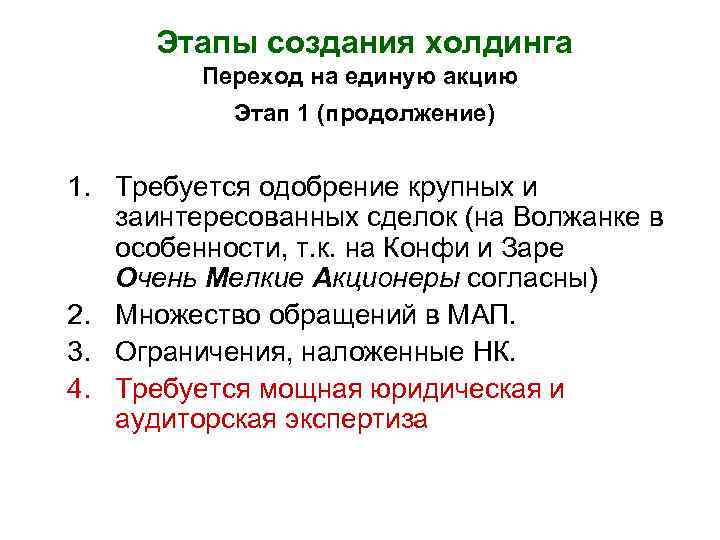 Этапы создания холдинга
Переход на единую акцию

Этап 1 (продолжение)

1. Требуется одобрение крупных и заинтересованных сделок (на Волжанке в особенности, т.к. на Конфи и Заре Очень Мелкие Акционеры согласны)
2. Множество обращений в МАП.
3. Ограничения, наложенные НК.
4. Требуется мощная юридическая и аудиторская экспертиза